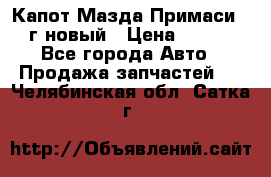 Капот Мазда Примаси г новый Цена Все города Авто Продажа запчастей Челябинская обл Сатка г

http://Объявлений.сайт